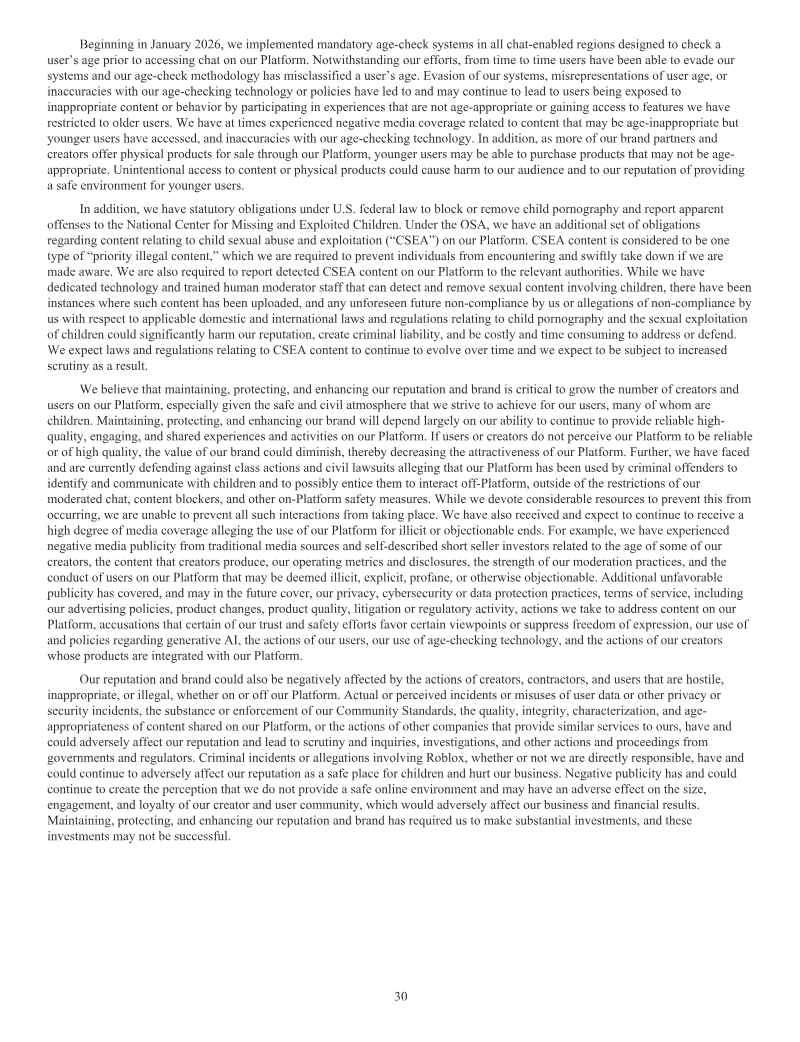 Beginning in January 2026, we implemented mandatory age-check systems in all chat-enabled regions designed to check a user's age prior to accessing chat on our Platform. Notwithstanding our efforts, from time to time users have been able to evade our systems and our age-check methodology has misclassified a user's age. Evasion of our systems, misrepresentations of user age, or inaccuracies with our age-checking technology or policies have led to and may continue to lead to users being exposed to inappropriate content or behavior by participating in experiences that are not age-appropriate or gaining access to features we have restricted to older users. We have at times experienced negative media coverage related to content that may be age-inappropriate but younger users have accessed, and inaccuracies with our age-checking technology. In addition, as more of our brand partners and creators offer physical products for sale through our Platform, younger users may be able to purchase products that may not be age-appropriate. Unintentional access to content or physical products could cause harm to our audience and to our reputation of providing a safe environment for younger users.

In addition, we have statutory obligations under U.S. federal law to block or remove child pornography and report apparent offenses to the National Center for Missing and Exploited Children. Under the OSA, we have an additional set of obligations regarding content relating to child sexual abuse and exploitation ("CSEA") on our Platform. CSEA content is considered to be one type of "priority illegal content," which we are required to prevent individuals from encountering and swiftly take down if we are made aware. We are also required to report detected CSEA content on our Platform to the relevant authorities. While we have dedicated technology and trained human moderator staff that can detect and remove sexual content involving children, there have been instances where such content has been uploaded, and any unforeseen future non-compliance by us or allegations of non-compliance by us with respect to applicable domestic and international laws and regulations relating to child pornography and the sexual exploitation of children could significantly harm our reputation, create criminal liability, and be costly and time consuming to address or defend. We expect laws and regulations relating to CSEA content to continue to evolve over time and we expect to be subject to increased scrutiny as a result.

We believe that maintaining, protecting, and enhancing our reputation and brand is critical to grow the number of creators and users on our Platform, especially given the safe and civil atmosphere that we strive to achieve for our users, many of whom are children. Maintaining, protecting, and enhancing our brand will depend largely on our ability to continue to provide reliable high-quality, engaging, and shared experiences and activities on our Platform. If users or creators do not perceive our Platform to be reliable or of high quality, the value of our brand could diminish, thereby decreasing the attractiveness of our Platform. Further, we have faced and are currently defending against class actions and civil lawsuits alleging that our Platform has been used by criminal offenders to identify and communicate with children and to possibly entice them to interact off-Platform, outside of the restrictions of our moderated chat, content blockers, and other on-Platform safety measures. While we devote considerable resources to prevent this from occurring, we are unable to prevent all such interactions from taking place. We have also received and expect to continue to receive a high degree of media coverage alleging the use of our Platform for illicit or objectionable ends. For example, we have experienced negative media publicity from traditional media sources and self-described short seller investors related to the age of some of our creators, the content that creators produce, our operating metrics and disclosures, the strength of our moderation practices, and the conduct of users on our Platform that may be deemed illicit, explicit, profane, or otherwise objectionable. Additional unfavorable publicity has covered, and may in the future cover, our privacy, cybersecurity or data protection practices, terms of service, including our advertising policies, product changes, product quality, litigation or regulatory activity, actions we take to address content on our Platform, accusations that certain of our trust and safety efforts favor certain viewpoints or suppress freedom of expression, our use of and policies regarding generative AI, the actions of our users, our use of age-checking technology, and the actions of our creators whose products are integrated with our Platform.

Our reputation and brand could also be negatively affected by the actions of creators, contractors, and users that are hostile, inappropriate, or illegal, whether on or off our Platform. Actual or perceived incidents or misuses of user data or other privacy or security incidents, the substance or enforcement of our Community Standards, the quality, integrity, characterization, and age-appropriateness of content shared on our Platform, or the actions of other companies that provide similar services to ours, have and could adversely affect our reputation and lead to scrutiny and inquiries, investigations, and other actions and proceedings from governments and regulators. Criminal incidents or allegations involving Roblox, whether or not we are directly responsible, have and could continue to adversely affect our reputation as a safe place for children and hurt our business. Negative publicity has and could continue to create the perception that we do not provide a safe online environment and may have an adverse effect on the size, engagement, and loyalty of our creator and user community, which would adversely affect our business and financial results. Maintaining, protecting, and enhancing our reputation and brand has required us to make substantial investments, and these investments may not be successful.

30